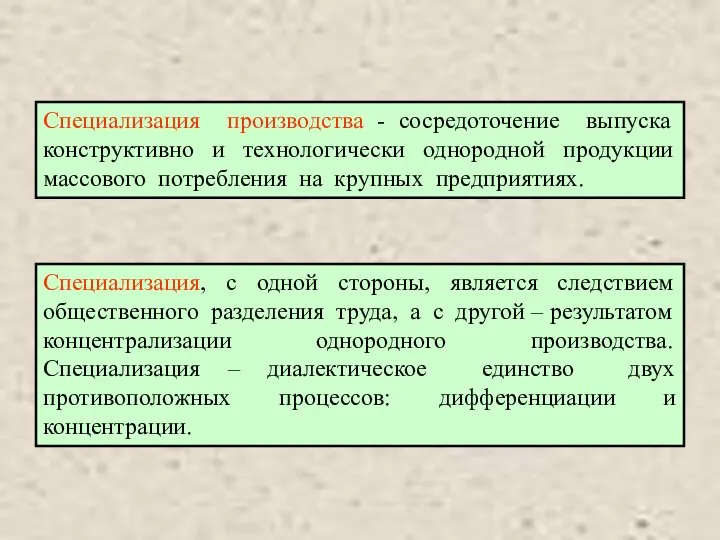 Специализация производства - сосредоточение выпуска конструктивно и технологически однородной продукции массового потребления на крупных предприятиях.

Специализация, с одной стороны, является следствием общественного разделения труда, а с другой – результатом концентрализации однородного производства. Специализация – диалектическое единство двух противоположных процессов: дифференциации и концентрации.